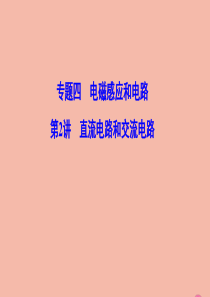 专题四　电磁感应和电路

第2讲　直流电路和交流电路